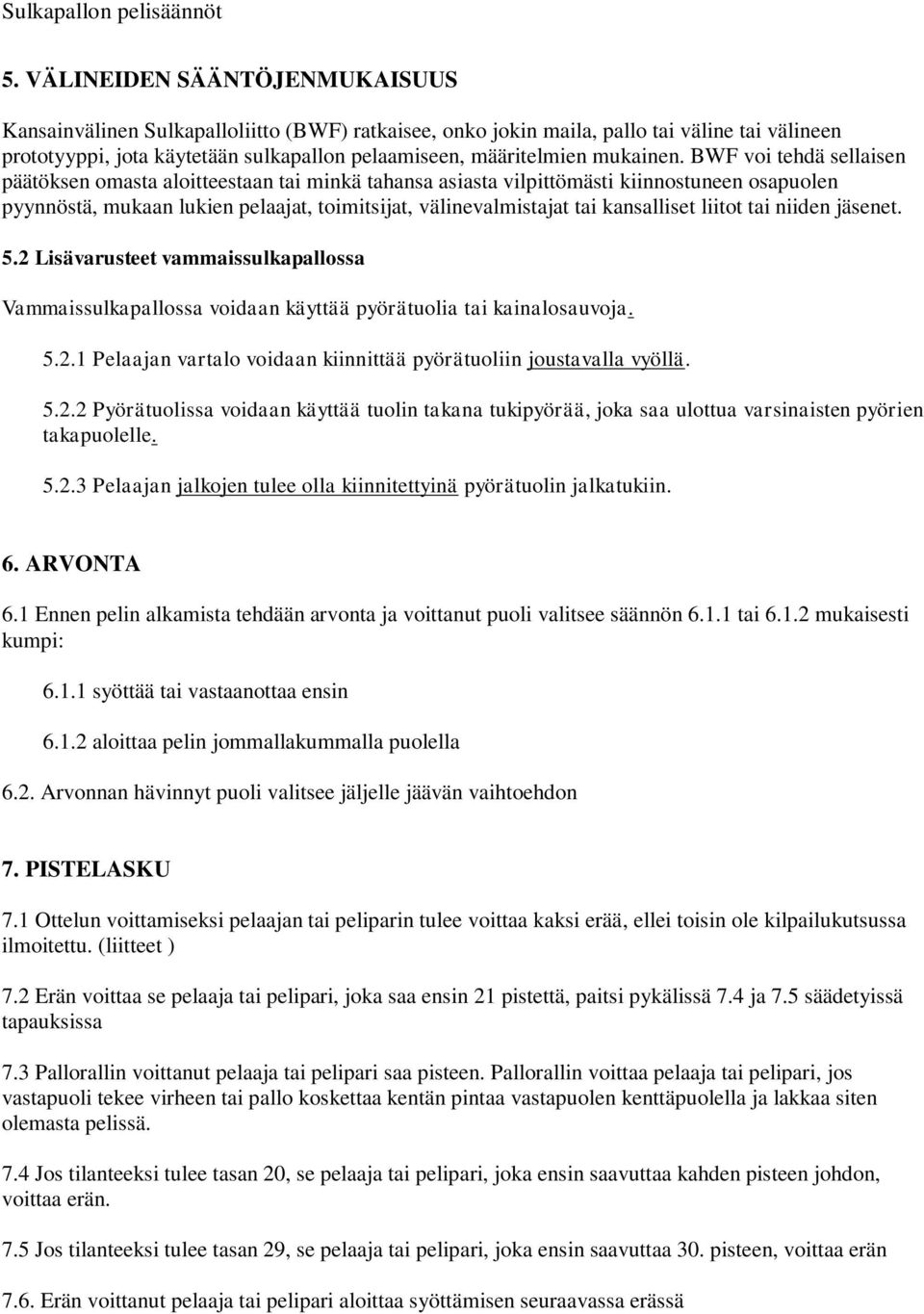 Sulkapallon pelisäännöt

5. VÄLINEIDEN SÄÄNTÖJENMUKAISUUS

Kansainvälinen Sulkapalloliitto (BWF) ratkaisee, onko jokin maila, pallo tai väline tai välineen prototyyppi, jota käytetään sulkapallon pelaamiseen, määritelmien mukainen. BWF voi tehdä sellaisen päätöksen omasta aloitteestaan tai minkä tahansa asiasta vilpittömästi kiinnostuneen osapuolen pyynnöstä, mukaan lukien pelaajat, toimitsijat, välinevalmistajat tai kansalliset liitot tai niiden jäsenet.

5.2 Lisävarusteet vammaissulkapallossa

Vammaissulkapallossa voidaan käyttää pyörätuolia tai kainalosauvoja.

5.2.1 Pelaajan vartalo voidaan kiinnittää pyörätuoliin joustavalla vyöllä.

5.2.2 Pyörätuolissa voidaan käyttää tuolin takana tukipyörää, joka saa ulottua varsinaisten pyörien takapuolelle.

5.2.3 Pelaajan jalkojen tulee olla kiinnitettyinä pyörätuolin jalkatukiin.

6. ARVONTA

6.1 Ennen pelin alkamista tehdään arvonta ja voittanut puoli valitsee säännön 6.1.1 tai 6.1.2 mukaisesti kumpi:

6.1.1 syöttää tai vastaanottaa ensin

6.1.2 aloittaa pelin jommallakummalla puolella

6.2. Arvonnan hävinnyt puoli valitsee jäljelle jäävän vaihtoehdon

7. PISTELASKU

7.1 Ottelun voittamiseksi pelaajan tai peliparin tulee voittaa kaksi erää, ellei toisin ole kilpailukutsussa ilmoitettu. (liitteet )

7.2 Erän voittaa se pelaaja tai pelipari, joka saa ensin 21 pistettä, paitsi pykälissä 7.4 ja 7.5 säädetyissä tapauksissa

7.3 Pallorallin voittanut pelaaja tai pelipari saa pisteen. Pallorallin voittaa pelaaja tai pelipari, jos vastapuoli tekee virheen tai pallo koskettaa kentän pintaa vastapuolen kenttäpuolella ja lakkaa siten olemasta pelissä.

7.4 Jos tilanteeksi tulee tasan 20, se pelaaja tai pelipari, joka ensin saavuttaa kahden pisteen johdon, voittaa erän.

7.5 Jos tilanteeksi tulee tasan 29, se pelaaja tai pelipari, joka ensin saavuttaa 30. pisteen, voittaa erän

7.6. Erän voittanut pelaaja tai pelipari aloittaa syöttämisen seuraavassa erässä